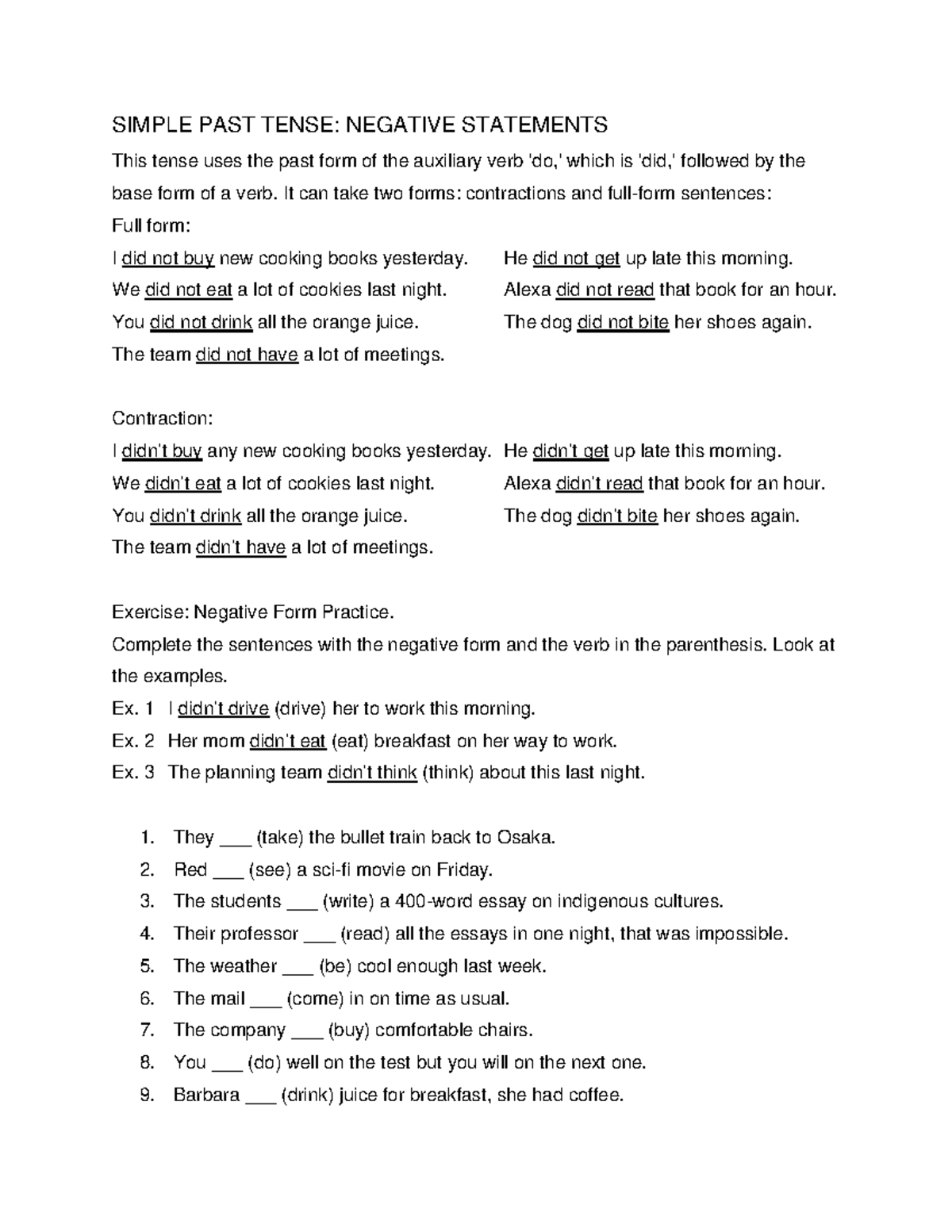 SIMPLE PAST TENSE: NEGATIVE STATEMENTS

This tense uses the past form of the auxiliary verb 'do,' which is 'did,' followed by the base form of a verb. It can take two forms: contractions and full-form sentences:

Full form:

I did not buy new cooking books yesterday.
We did not eat a lot of cookies last night.
You did not drink all the orange juice.
The team did not have a lot of meetings.

He did not get up late this morning.
Alexa did not read that book for an hour.
The dog did not bite her shoes again.

Contraction:

I didn't buy any new cooking books yesterday.
We didn't eat a lot of cookies last night.
You didn't drink all the orange juice.
The team didn't have a lot of meetings.

He didn't get up late this morning.
Alexa didn't read that book for an hour.
The dog didn't bite her shoes again.

Exercise: Negative Form Practice.

Complete the sentences with the negative form and the verb in the parenthesis. Look at the examples.

Ex. 1 I didn't drive (drive) her to work this morning.
Ex. 2 Her mom didn't eat (eat) breakfast on her way to work.
Ex. 3 The planning team didn't think (think) about this last night.

1. They ____ (take) the bullet train back to Osaka.
2. Red ____ (see) a sci-fi movie on Friday.
3. The students ____ (write) a 400-word essay on indigenous cultures.
4. Their professor ____ (read) all the essays in one night, that was impossible.
5. The weather ____ (be) cool enough last week.
6. The mail ____ (come) in on time as usual.
7. The company ____ (buy) comfortable chairs.
8. You ____ (do) well on the test but you will on the next one.
9. Barbara ____ (drink) juice for breakfast, she had coffee.